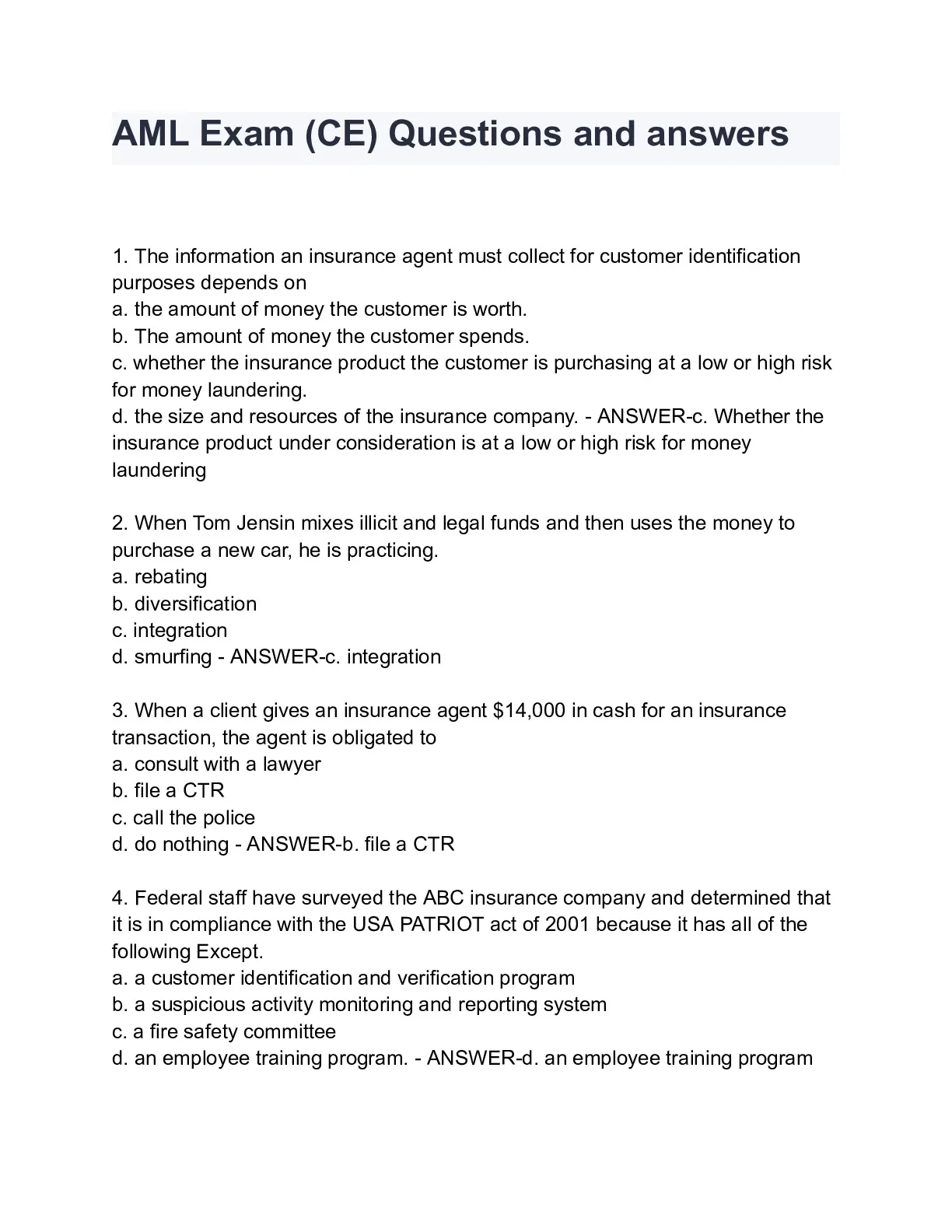 AML Exam (CE) Questions and answers

1. The information an insurance agent must collect for customer identification purposes depends on
a. the amount of money the customer is worth.
b. The amount of money the customer spends.
c. whether the insurance product the customer is purchasing at a low or high risk for money laundering.
d. the size and resources of the insurance company. - ANSWER-c. Whether the insurance product under consideration is at a low or high risk for money laundering

2. When Tom Jensin mixes illicit and legal funds and then uses the money to purchase a new car, he is practicing.
a. rebating
b. diversification
c. integration
d. smurfing - ANSWER-c. integration

3. When a client gives an insurance agent $14,000 in cash for an insurance transaction, the agent is obligated to
a. consult with a lawyer
b. file a CTR
c. call the police
d. do nothing - ANSWER-b. file a CTR

4. Federal staff have surveyed the ABC insurance company and determined that it is in compliance with the USA PATRIOT act of 2001 because it has all of the following Except.
a. a customer identification and verification program
b. a suspicious activity monitoring and reporting system
c. a fire safety committee
d. an employee training program. - ANSWER-d. an employee training program